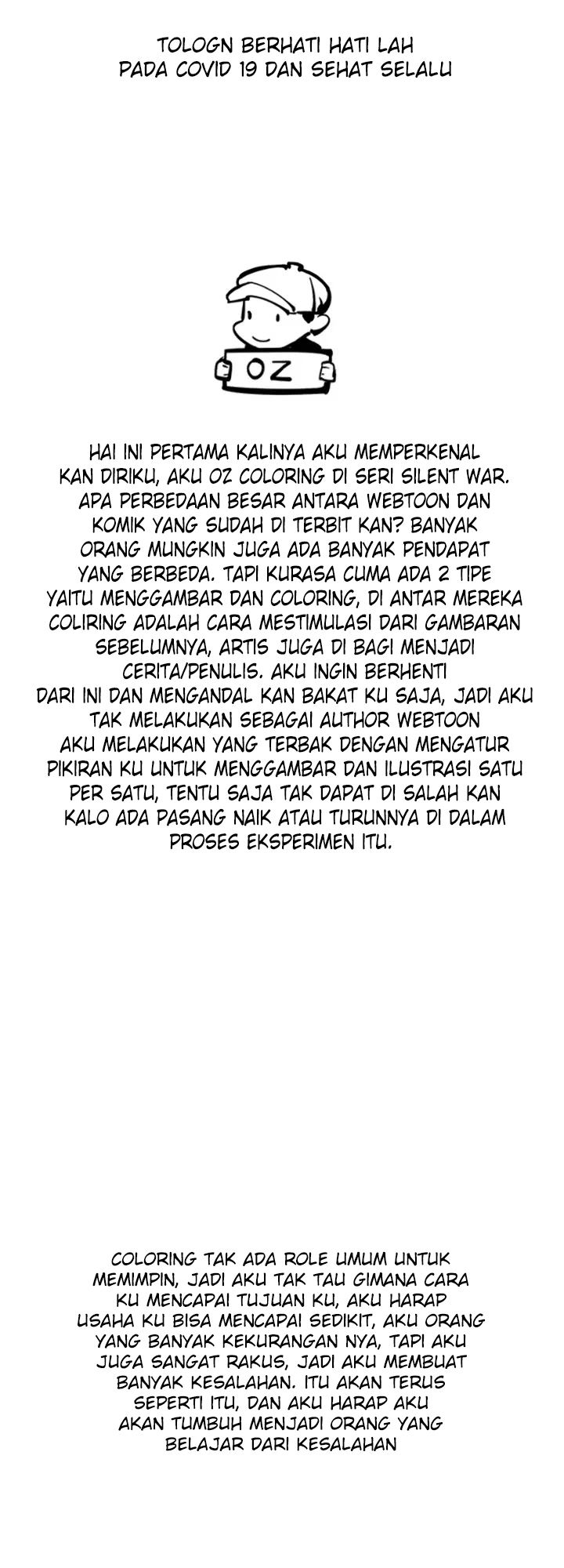 TOLOGN BERHATI HATI LAH PADA COVID 19 DAN SEHAT SELALU

OZ

HAI INI PERTAMA KALINYA AKU MEMPERKENAL KAN DIRIKU, AKU OZ COLORING DI SERI SILENT WAR. APA PERBEDAAN BESAR ANTARA WEBTOON DAN KOMIK YANG SUDAH DI TERBIT KAN? BANYAK ORANG MUNGKIN JUGA ADA BANYAK PENDAPAT YANG BERBEDA. TAPI KURASA CUMA ADA 2 TIPE YAITU MENGGAMBAR DAN COLORING, DI ANTAR MEREKA COLIRING ADALAH CARA MESTIMULASI DARI GAMBARAN SEBELUMNYA, ARTIS JUGA DI BAGI MENJADI CERITA/PENULIS. AKU INGIN BERHENTI DARI INI DAN MENGANDAL KAN BAKAT KU SAJA, JADI AKU TAK MELAKUKAN SEBAGAI AUTHOR WEBTOON AKU MELAKUKAN YANG TERBAK DENGAN MENGATUR PIKIRAN KU UNTUK MENGGAMBAR DAN ILUSTRASI SATU PER SATU, TENTU SAJA TAK DAPAT DI SALAH KAN KALO ADA PASANG NAIK ATAU TURUNNYA DI DALAM PROSES EKSPERIMEN ITU.

COLORING TAK ADA ROLE UMUM UNTUK MEMIMPIN, JADI AKU TAK TAU GIMANA CARA KU MENCAPAI TUJUAN KU, AKU HARAP USAHA KU BISA MENCAPAI SEDIKIT, AKU ORANG YANG BANYAK KEKURANGAN NYA, TAPI AKU JUGA SANGAT RAKUS, JADI AKU MEMBUAT BANYAK KESALAHAN. ITU AKAN TERUS SEPERTI ITU, DAN AKU HARAP AKU AKAN TUMBUH MENJADI ORANG YANG BELAJAR DARI KESALAHAN